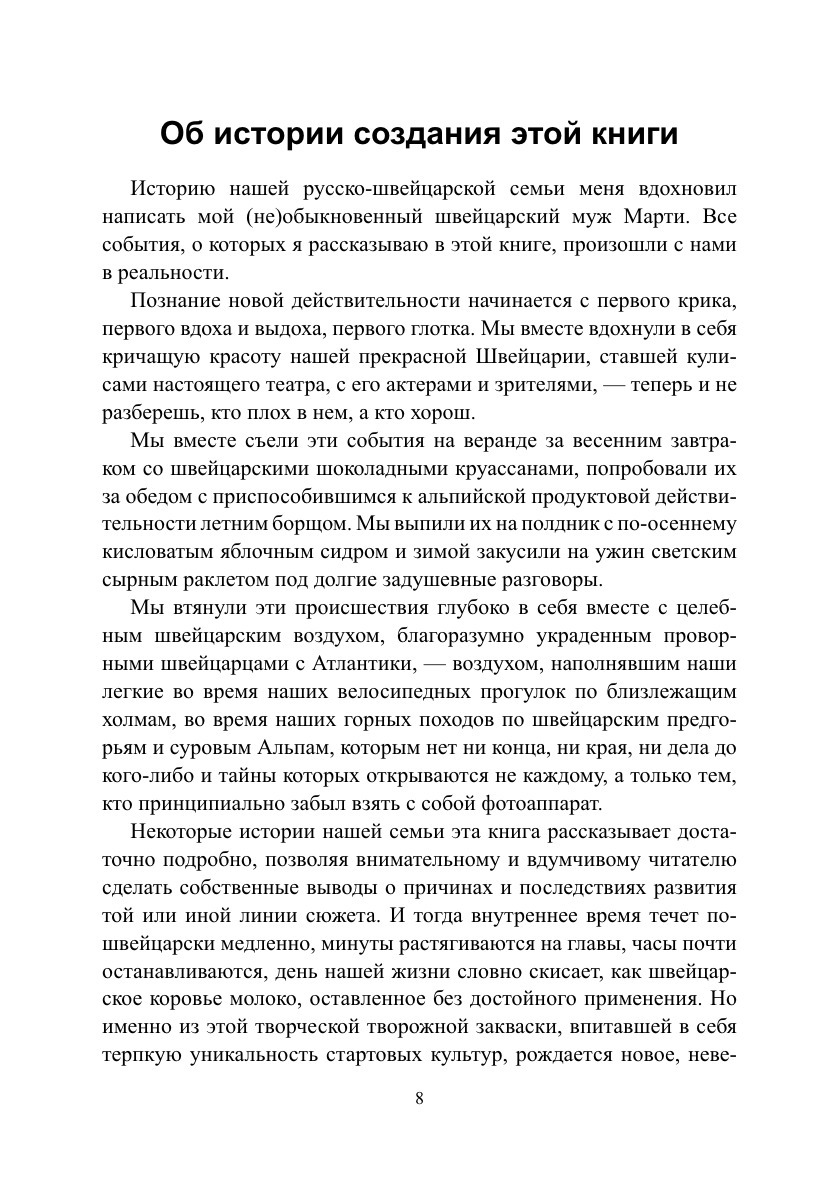 Об истории создания этой книги

Историю нашей русско-швейцарской семьи меня вдохновил написать мой (не)обыкновенный швейцарский муж Марти. Все события, о которых я рассказываю в этой книге, произошли с нами в реальности.

Познание новой действительности начинается с первого крика, первого вдоха и выдоха, первого глотка. Мы вместе вдохнули в себя кричащую красоту нашей прекрасной Швейцарии, ставшей кулисами настоящего театра, с его актерами и зрителями, — теперь и не разберешь, кто плох в нем, а кто хорош.

Мы вместе съели эти события на веранде за весенним завтраком со швейцарскими шоколадными круассанами, попробовали их за обедом с приспособившимся к альпийской продуктовой действительности летним борщом. Мы выпили их на полдник с по-осеннему кисловатым яблочным сидром и зимой закусили на ужин светским сырным раклетом под долгие задушевные разговоры.

Мы втянули эти происшествия глубоко в себя вместе с целебным швейцарским воздухом, благоразумно украденным проворными швейцарцами с Атлантики, — воздухом, наполнявшим наши легкие во время наших велосипедных прогулок по близлежащим холмам, во время наших горных походов по швейцарским предгорьям и суровым Альпам, которым нет ни конца, ни края, ни дела до кого-либо и тайны которых открываются не каждому, а только тем, кто принципиально забыл взять с собой фотоаппарат.

Некоторые истории нашей семьи эта книга рассказывает достаточно подробно, позволяя внимательному и вдумчивому читателю сделать собственные выводы о причинах и последствиях развития той или иной линии сюжета. И тогда внутреннее время течет по-швейцарски медленно, минуты растягиваются на главы, часы почти останавливаются, день нашей жизни словно скисает, как швейцарское коровье молоко, оставленное без достойного применения. Но именно из этой творческой творожной закваски, впитавшей в себя терпкую уникальность стартовых культур, рождается новое, неве-

8